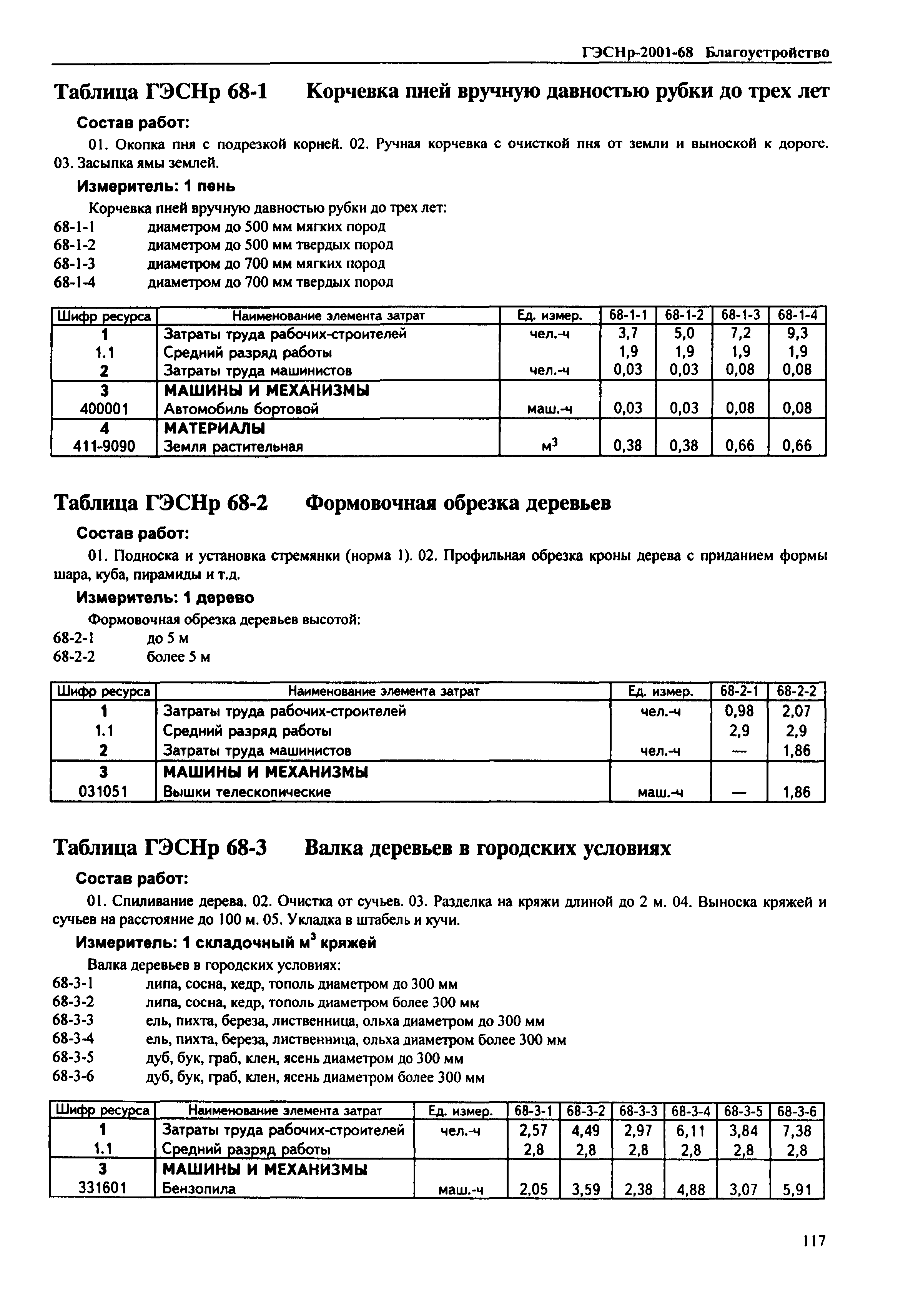 ГЭСНр-2001-68 Благоустройство

Таблица ГЭСНр 68-1 Корчевка пней вручную давностью рубки до трех лет

Состав работ:

01. Окопка пня с подрезкой корней. 02. Ручная корчевка с очисткой пня от земли и выноской к дороге. 03. Засыпка ямы землей.

Измеритель: 1 пень

Корчевка пней вручную давностью рубки до трех лет:
68-1-1 диаметром до 500 мм мягких пород
68-1-2 диаметром до 500 мм твердых пород
68-1-3 диаметром до 700 мм мягких пород
68-1-4 диаметром до 700 мм твердых пород

| Шифр ресурса | Наименование элемента затрат | Ед. измер. | 68-1-1 | 68-1-2 | 68-1-3 | 68-1-4 |
|---|---|---|---|---|---|---|
| 1 | Затраты труда рабочих-строителей | чел.-ч | 3,7 | 5,0 | 7,2 | 9,3 |
| 1.1 | Средний разряд работы | | 1,9 | 1,9 | 1,9 | 1,9 |
| 2 | Затраты труда машинистов | чел.-ч | 0,03 | 0,03 | 0,08 | 0,08 |
| 3 | МАШИНЫ И МЕХАНИЗМЫ | | | | | |
| 400001 | Автомобиль бортовой | маш.-ч | 0,03 | 0,03 | 0,08 | 0,08 |
| 4 | МАТЕРИАЛЫ | | | | | |
| 411-9090 | Земля растительная | $м^3$ | 0,38 | 0,38 | 0,66 | 0,66 |

Таблица ГЭСНр 68-2 Формовочная обрезка деревьев

Состав работ:

01. Подноска и установка стремянки (норма 1). 02. Профильная обрезка кроны дерева с приданием формы шара, куба, пирамиды и т.д.

Измеритель: 1 дерево

Формовочная обрезка деревьев высотой:
68-2-1 до 5 м
68-2-2 более 5 м

| Шифр ресурса | Наименование элемента затрат | Ед. измер. | 68-2-1 | 68-2-2 |
|---|---|---|---|---|
| 1 | Затраты труда рабочих-строителей | чел.-ч | 0,98 | 2,07 |
| 1.1 | Средний разряд работы | | 2,9 | 2,9 |
| 2 | Затраты труда машинистов | чел.-ч | — | 1,86 |
| 3 | МАШИНЫ И МЕХАНИЗМЫ | | | |
| 031051 | Вышки телескопические | маш.-ч | — | 1,86 |

Таблица ГЭСНр 68-3 Валка деревьев в городских условиях

Состав работ:

01. Спиливание дерева. 02. Очистка от сучьев. 03. Разделка на кряжи длиной до 2 м. 04. Выноска кряжей и сучьев на расстояние до 100 м. 05. Укладка в штабель и кучи.

Измеритель: 1 складочный $м^3$ кряжей

Валка деревьев в городских условиях:
68-3-1 липа, сосна, кедр, тополь диаметром до 300 мм
68-3-2 липа, сосна, кедр, тополь диаметром более 300 мм
68-3-3 ель, пихта, береза, лиственница, ольха диаметром до 300 мм
68-3-4 ель, пихта, береза, лиственница, ольха диаметром более 300 мм
68-3-5 дуб, бук, граб, клен, ясень диаметром до 300 мм
68-3-6 дуб, бук, граб, клен, ясень диаметром более 300 мм

| Шифр ресурса | Наименование элемента затрат | Ед. измер. | 68-3-1 | 68-3-2 | 68-3-3 | 68-3-4 | 68-3-5 | 68-3-6 |
|---|---|---|---|---|---|---|---|---|
| 1 | Затраты труда рабочих-строителей | чел.-ч | 2,57 | 4,49 | 2,97 | 6,11 | 3,84 | 7,38 |
| 1.1 | Средний разряд работы | | 2,8 | 2,8 | 2,8 | 2,8 | 2,8 | 2,8 |
| 3 | МАШИНЫ И МЕХАНИЗМЫ | | | | | | | |
| 331601 | Бензопила | маш.-ч | 2,05 | 3,59 | 2,38 | 4,88 | 3,07 | 5,91 |

117